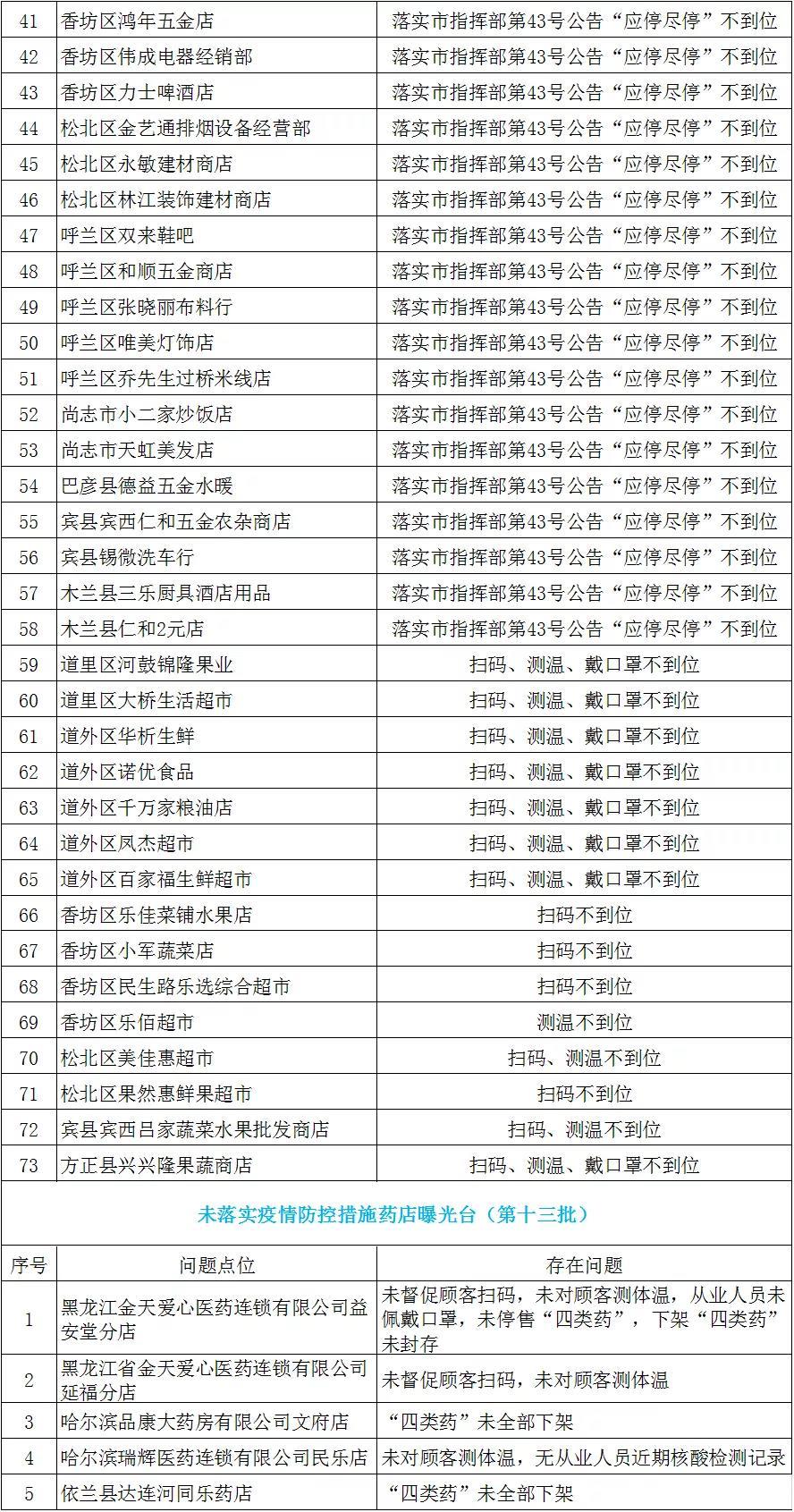 | 41 | 香坊区鸿年五金店 | 落实市指挥部第43号公告“应停尽停”不到位 |
|---|---|---|
| 42 | 香坊区伟成电器经销部 | 落实市指挥部第43号公告“应停尽停”不到位 |
| 43 | 香坊区力士啤酒店 | 落实市指挥部第43号公告“应停尽停”不到位 |
| 44 | 松北区金艺通排烟设备经营部 | 落实市指挥部第43号公告“应停尽停”不到位 |
| 45 | 松北区永敏建材商店 | 落实市指挥部第43号公告“应停尽停”不到位 |
| 46 | 松北区林江装饰建材商店 | 落实市指挥部第43号公告“应停尽停”不到位 |
| 47 | 呼兰区双来鞋吧 | 落实市指挥部第43号公告“应停尽停”不到位 |
| 48 | 呼兰区和顺五金商店 | 落实市指挥部第43号公告“应停尽停”不到位 |
| 49 | 呼兰区张晓丽布料行 | 落实市指挥部第43号公告“应停尽停”不到位 |
| 50 | 呼兰区唯美灯饰店 | 落实市指挥部第43号公告“应停尽停”不到位 |
| 51 | 呼兰区乔先生过桥米线店 | 落实市指挥部第43号公告“应停尽停”不到位 |
| 52 | 尚志市小二家炒饭店 | 落实市指挥部第43号公告“应停尽停”不到位 |
| 53 | 尚志市天虹美发店 | 落实市指挥部第43号公告“应停尽停”不到位 |
| 54 | 巴彦县德益五金水暖 | 落实市指挥部第43号公告“应停尽停”不到位 |
| 55 | 宾县宾西仁和五金农杂商店 | 落实市指挥部第43号公告“应停尽停”不到位 |
| 56 | 宾县锡微洗车行 | 落实市指挥部第43号公告“应停尽停”不到位 |
| 57 | 木兰县三乐厨具酒店用品 | 落实市指挥部第43号公告“应停尽停”不到位 |
| 58 | 木兰县仁和2元店 | 落实市指挥部第43号公告“应停尽停”不到位 |
| 59 | 道里区河鼓锦隆果业 | 扫码、测温、戴口罩不到位 |
| 60 | 道里区大桥生活超市 | 扫码、测温、戴口罩不到位 |
| 61 | 道外区华析生鲜 | 扫码、测温、戴口罩不到位 |
| 62 | 道外区诺优食品 | 扫码、测温、戴口罩不到位 |
| 63 | 道外区千万家粮油店 | 扫码、测温、戴口罩不到位 |
| 64 | 道外区凤杰超市 | 扫码、测温、戴口罩不到位 |
| 65 | 道外区百家福生鲜超市 | 扫码、测温、戴口罩不到位 |
| 66 | 香坊区乐佳菜铺水果店 | 扫码不到位 |
| 67 | 香坊区小军蔬菜店 | 扫码不到位 |
| 68 | 香坊区民生路乐选综合超市 | 扫码不到位 |
| 69 | 香坊区乐佰超市 | 测温不到位 |
| 70 | 松北区美佳惠超市 | 扫码、测温不到位 |
| 71 | 松北区果然惠鲜果超市 | 扫码不到位 |
| 72 | 宾县宾西吕家蔬菜水果批发商店 | 扫码、测温不到位 |
| 73 | 方正县兴兴隆果蔬商店 | 扫码、测温、戴口罩不到位 |

未落实疫情防控措施药店曝光台（第十三批）

| 序号 | 问题点位 | 存在问题 |
|---|---|---|
| 1 | 黑龙江金天爱心医药连锁有限公司益安堂分店 | 未督促顾客扫码，未对顾客测体温，从业人员未佩戴口罩，未停售“四类药”，下架“四类药”未封存 |
| 2 | 黑龙江省金天爱心医药连锁有限公司延福分店 | 未督促顾客扫码，未对顾客测体温 |
| 3 | 哈尔滨品康大药房有限公司文府店 | “四类药”未全部下架 |
| 4 | 哈尔滨瑞辉医药连锁有限公司民乐店 | 未对顾客测体温，无从业人员近期核酸检测记录 |
| 5 | 依兰县达连河同乐药店 | “四类药”未全部下架 |